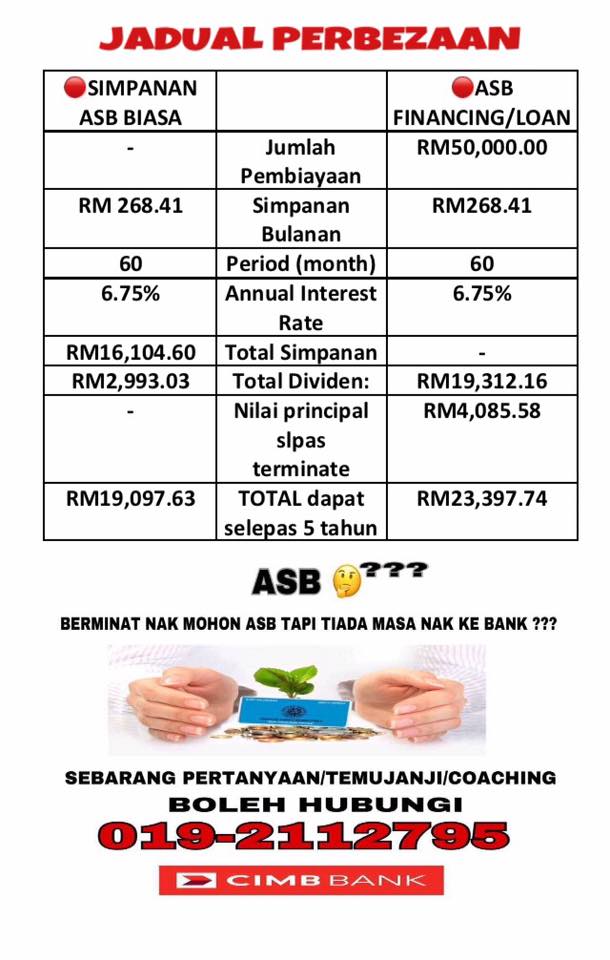 JADUAL PERBEZAAN

| 🔴SIMPANAN ASB BIASA | | 🔴ASB FINANCING/LOAN |
|---|---|---|
| - | Jumlah Pembiayaan | RM50,000.00 |
| RM 268.41 | Simpanan Bulanan | RM268.41 |
| 60 | Period (month) | 60 |
| 6.75% | Annual Interest Rate | 6.75% |
| RM16,104.60 | Total Simpanan | - |
| RM2,993.03 | Total Dividen: | RM19,312.16 |
| - | Nilai principal slpas terminate | RM4,085.58 |
| RM19,097.63 | TOTAL dapat selepas 5 tahun | RM23,397.74 |

ASB 🤔???

BERMINAT NAK MOHON ASB TAPI TIADA MASA NAK KE BANK ???

SEBARANG PERTANYAAN/TEMUJANJI/COACHING
BOLEH HUBUNGI
019-2112795

CIMB BANK